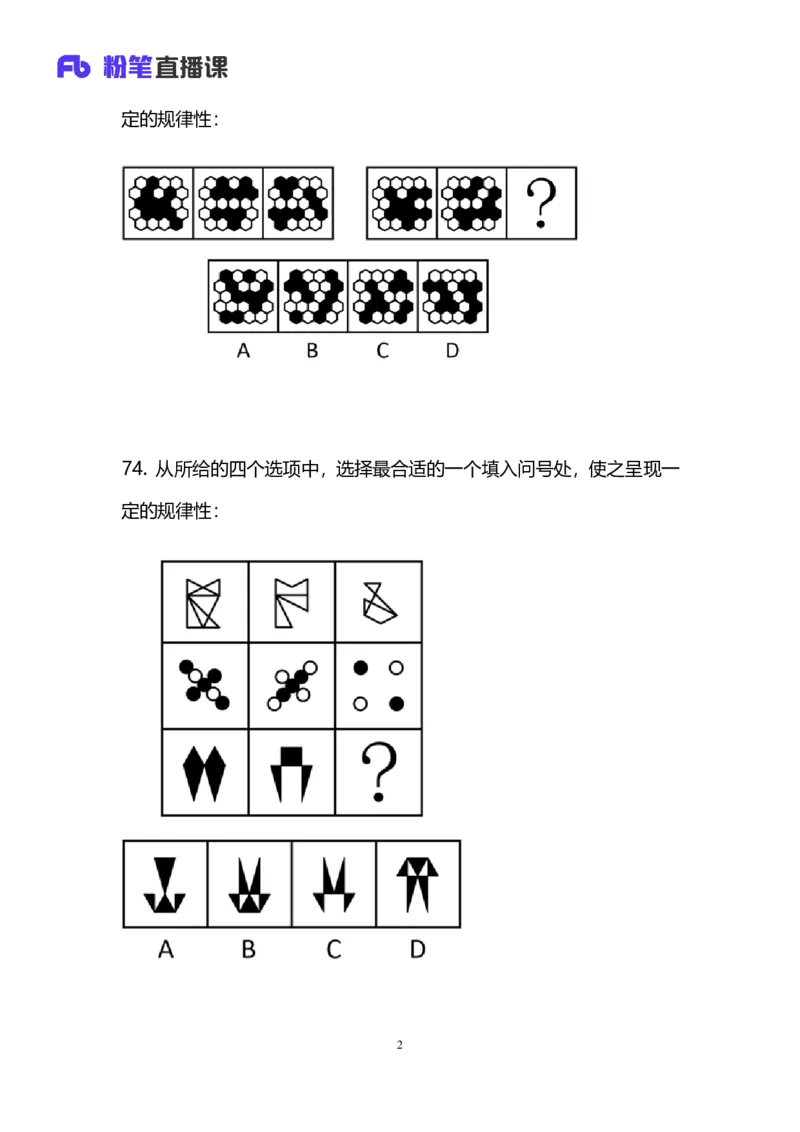 Fb 粉笔直播课

定的规律性：

?

A B C D

74. 从所给的四个选项中，选择最合适的一个填入问号处，使之呈现一定的规律性：

?

A B C D

2